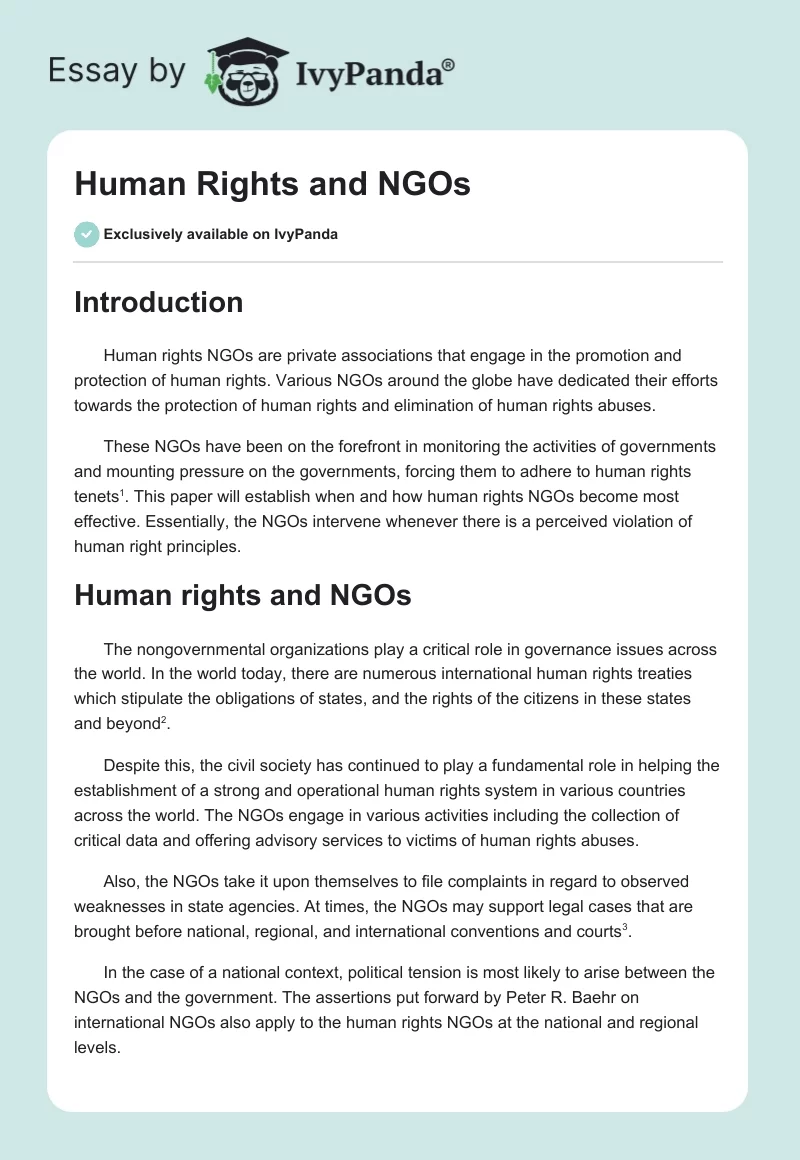 Essay by IvyPanda®

Human Rights and NGOs

Exclusively available on IvyPanda

Introduction

Human rights NGOs are private associations that engage in the promotion and protection of human rights. Various NGOs around the globe have dedicated their efforts towards the protection of human rights and elimination of human rights abuses.

These NGOs have been on the forefront in monitoring the activities of governments and mounting pressure on the governments, forcing them to adhere to human rights tenets$^1$. This paper will establish when and how human rights NGOs become most effective. Essentially, the NGOs intervene whenever there is a perceived violation of human right principles.

Human rights and NGOs

The nongovernmental organizations play a critical role in governance issues across the world. In the world today, there are numerous international human rights treaties which stipulate the obligations of states, and the rights of the citizens in these states and beyond$^2$.

Despite this, the civil society has continued to play a fundamental role in helping the establishment of a strong and operational human rights system in various countries across the world. The NGOs engage in various activities including the collection of critical data and offering advisory services to victims of human rights abuses.

Also, the NGOs take it upon themselves to file complaints in regard to observed weaknesses in state agencies. At times, the NGOs may support legal cases that are brought before national, regional, and international conventions and courts$^3$.

In the case of a national context, political tension is most likely to arise between the NGOs and the government. The assertions put forward by Peter R. Baehr on international NGOs also apply to the human rights NGOs at the national and regional levels.